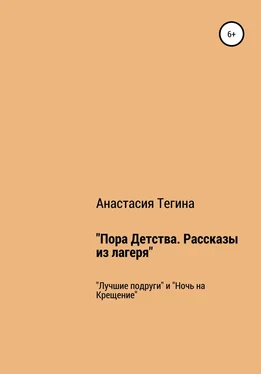 6+

Анастасия Тегина

"Пора Детства. Рассказы из лагеря"

"Лучшие подруги" и "Ночь на Крещение"